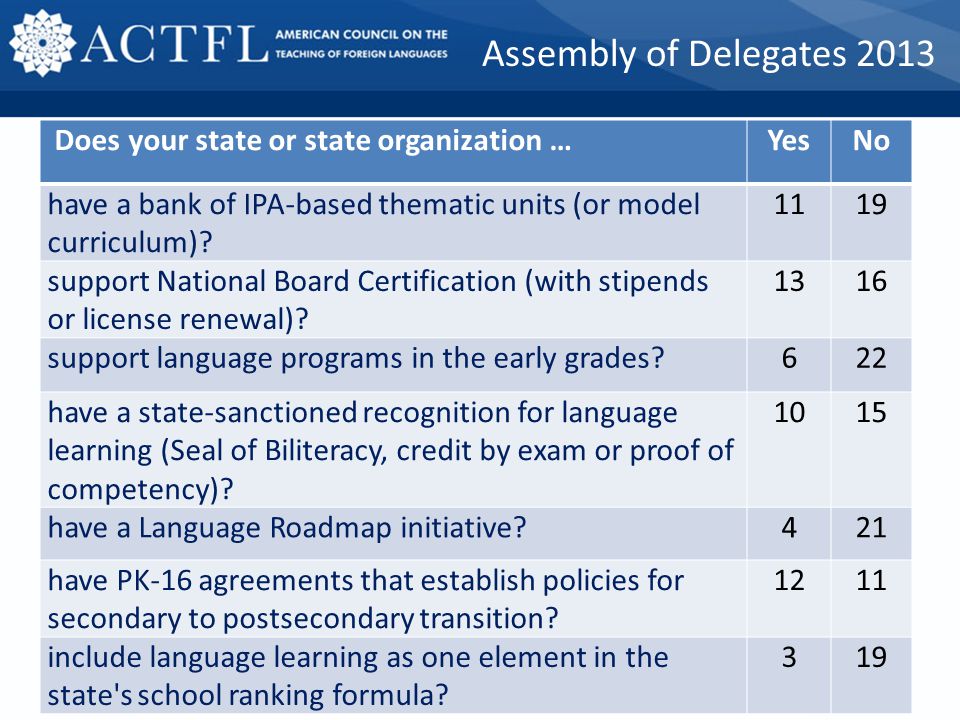 ACTFL AMERICAN COUNCIL ON THE TEACHING OF FOREIGN LANGUAGES

Assembly of Delegates 2013

| Does your state or state organization … | Yes | No |
|---|---|---|
| have a bank of IPA-based thematic units (or model curriculum)? | 11 | 19 |
| support National Board Certification (with stipends or license renewal)? | 13 | 16 |
| support language programs in the early grades? | 6 | 22 |
| have a state-sanctioned recognition for language learning (Seal of Biliteracy, credit by exam or proof of competency)? | 10 | 15 |
| have a Language Roadmap initiative? | 4 | 21 |
| have PK-16 agreements that establish policies for secondary to postsecondary transition? | 12 | 11 |
| include language learning as one element in the state's school ranking formula? | 3 | 19 |